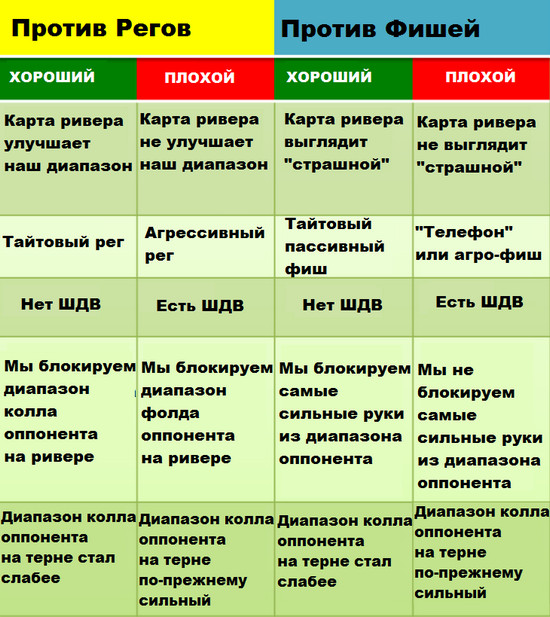 | Против Регов | | Против Фишей | |
|---|---|---|---|
| ХОРОШИЙ | ПЛОХОЙ | ХОРОШИЙ | ПЛОХОЙ |
| Карта ривера улучшает наш диапазон | Карта ривера не улучшает наш диапазон | Карта ривера выглядит "страшной" | Карта ривера не выглядит "страшной" |
| Тайтовый рег | Агрессивный рег | Тайтовый пассивный фиш | "Телефон" или агро-фиш |
| Нет ШДВ | Есть ШДВ | Нет ШДВ | Есть ШДВ |
| Мы блокируем диапазон колла оппонента на ривере | Мы блокируем диапазон фолда оппонента на ривере | Мы блокируем самые сильные руки из диапазона оппонента | Мы не блокируем самые сильные руки из диапазона оппонента |
| Диапазон колла оппонента на терне стал слабее | Диапазон колла оппонента на терне по-прежнему сильный | Диапазон колла оппонента на терне стал слабее | Диапазон колла оппонента на терне по-прежнему сильный |